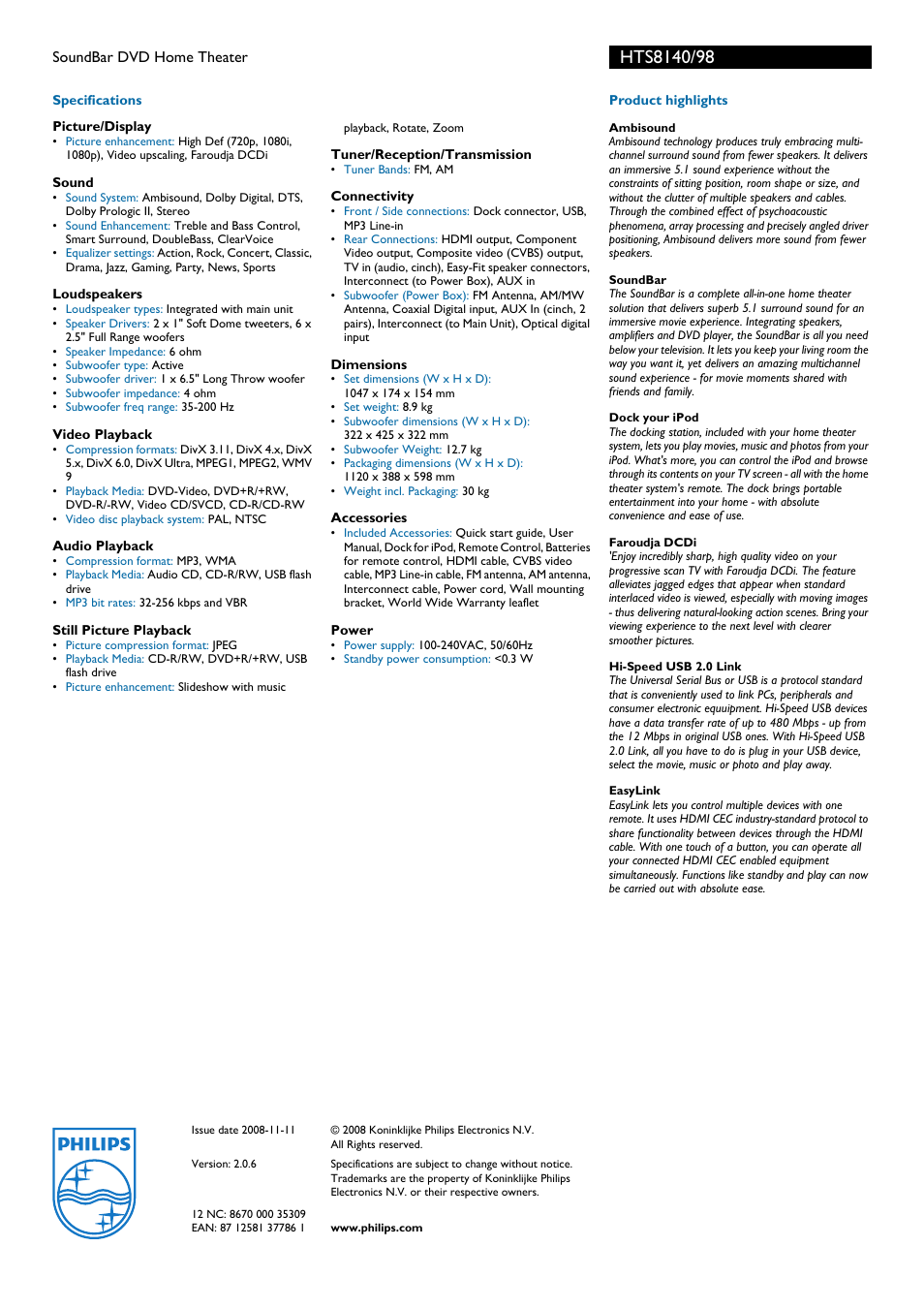 SoundBar DVD Home Theater

HTS8140/98

Specifications

Picture/Display
• Picture enhancement: High Def (720p, 1080i, 1080p), Video upscaling, Faroudja DCDi

Sound
• Sound System: Ambisound, Dolby Digital, DTS, Dolby Prologic II, Stereo
• Sound Enhancement: Treble and Bass Control, Smart Surround, DoubleBass, ClearVoice
• Equalizer settings: Action, Rock, Concert, Classic, Drama, Jazz, Gaming, Party, News, Sports

Loudspeakers
• Loudspeaker types: Integrated with main unit
• Speaker Drivers: 2 x 1" Soft Dome tweeters, 6 x 2.5" Full Range woofers
• Speaker Impedance: 6 ohm
• Subwoofer type: Active
• Subwoofer driver: 1 x 6.5" Long Throw woofer
• Subwoofer impedance: 4 ohm
• Subwoofer freq range: 35-200 Hz

Video Playback
• Compression formats: DivX 3.11, DivX 4.x, DivX 5.x, DivX 6.0, DivX Ultra, MPEG1, MPEG2, WMV 9
• Playback Media: DVD-Video, DVD+R/+RW, DVD-R/-RW, Video CD/SVCD, CD-R/CD-RW
• Video disc playback system: PAL, NTSC

Audio Playback
• Compression format: MP3, WMA
• Playback Media: Audio CD, CD-R/RW, USB flash drive
• MP3 bit rates: 32-256 kbps and VBR

Still Picture Playback
• Picture compression format: JPEG
• Playback Media: CD-R/RW, DVD+R/+RW, USB flash drive
• Picture enhancement: Slideshow with music

playback, Rotate, Zoom

Tuner/Reception/Transmission
• Tuner Bands: FM, AM

Connectivity
• Front / Side connections: Dock connector, USB, MP3 Line-in
• Rear Connections: HDMI output, Component Video output, Composite video (CVBS) output, TV in (audio, cinch), Easy-Fit speaker connectors, Interconnect (to Power Box), AUX in
• Subwoofer (Power Box): FM Antenna, AM/MW Antenna, Coaxial Digital input, AUX In (cinch, 2 pairs), Interconnect (to Main Unit), Optical digital input

Dimensions
• Set dimensions (W x H x D): 1047 x 174 x 154 mm
• Set weight: 8.9 kg
• Subwoofer dimensions (W x H x D): 322 x 425 x 322 mm
• Subwoofer Weight: 12.7 kg
• Packaging dimensions (W x H x D): 1120 x 388 x 598 mm
• Weight incl. Packaging: 30 kg

Accessories
• Included Accessories: Quick start guide, User Manual, Dock for iPod, Remote Control, Batteries for remote control, HDMI cable, CVBS video cable, MP3 Line-in cable, FM antenna, AM antenna, Interconnect cable, Power cord, Wall mounting bracket, World Wide Warranty leaflet

Power
• Power supply: 100-240VAC, 50/60Hz
• Standby power consumption: <0.3 W

Product highlights

Ambisound
Ambisound technology produces truly embracing multi-channel surround sound from fewer speakers. It delivers an immersive 5.1 sound experience without the constraints of sitting position, room shape or size, and without the clutter of multiple speakers and cables. Through the combined effect of psychoacoustic phenomena, array processing and precisely angled driver positioning, Ambisound delivers more sound from fewer speakers.

SoundBar
The SoundBar is a complete all-in-one home theater solution that delivers superb 5.1 surround sound for an immersive movie experience. Integrating speakers, amplifiers and DVD player, the SoundBar is all you need below your television. It lets you keep your living room the way you want it, yet delivers an amazing multichannel sound experience - for movie moments shared with friends and family.

Dock your iPod
The docking station, included with your home theater system, lets you play movies, music and photos from your iPod. What's more, you can control the iPod and browse through its contents on your TV screen - all with the home theater system's remote. The dock brings portable entertainment into your home - with absolute convenience and ease of use.

Faroudja DCDi
'Enjoy incredibly sharp, high quality video on your progressive scan TV with Faroudja DCDi. The feature alleviates jagged edges that appear when standard interlaced video is viewed, especially with moving images - thus delivering natural-looking action scenes. Bring your viewing experience to the next level with clearer smoother pictures.

Hi-Speed USB 2.0 Link
The Universal Serial Bus or USB is a protocol standard that is conveniently used to link PCs, peripherals and consumer electronic equuipment. Hi-Speed USB devices have a data transfer rate of up to 480 Mbps - up from the 12 Mbps in original USB ones. With Hi-Speed USB 2.0 Link, all you have to do is plug in your USB device, select the movie, music or photo and play away.

EasyLink
EasyLink lets you control multiple devices with one remote. It uses HDMI CEC industry-standard protocol to share functionality between devices through the HDMI cable. With one touch of a button, you can operate all your connected HDMI CEC enabled equipment simultaneously. Functions like standby and play can now be carried out with absolute ease.

PHILIPS

Issue date 2008-11-11

Version: 2.0.6

12 NC: 8670 000 35309
EAN: 87 12581 37786 1

© 2008 Koninklijke Philips Electronics N.V.
All Rights reserved.

Specifications are subject to change without notice. Trademarks are the property of Koninklijke Philips Electronics N.V. or their respective owners.

www.philips.com